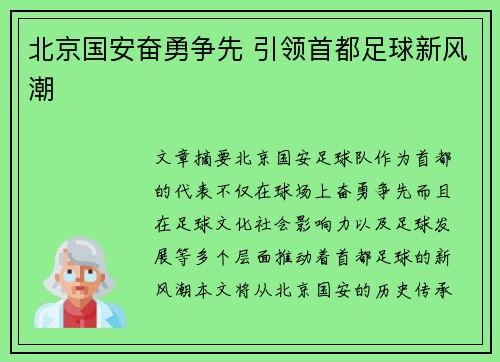 北京国安奋勇争先 引领首都足球新风潮

文章摘要北京国安足球队作为首都的代表不仅在球场上奋勇争先而且在足球文化社会影响力以及足球发展等多个层面推动着首都足球的新风潮本文将从北京国安的历史传承